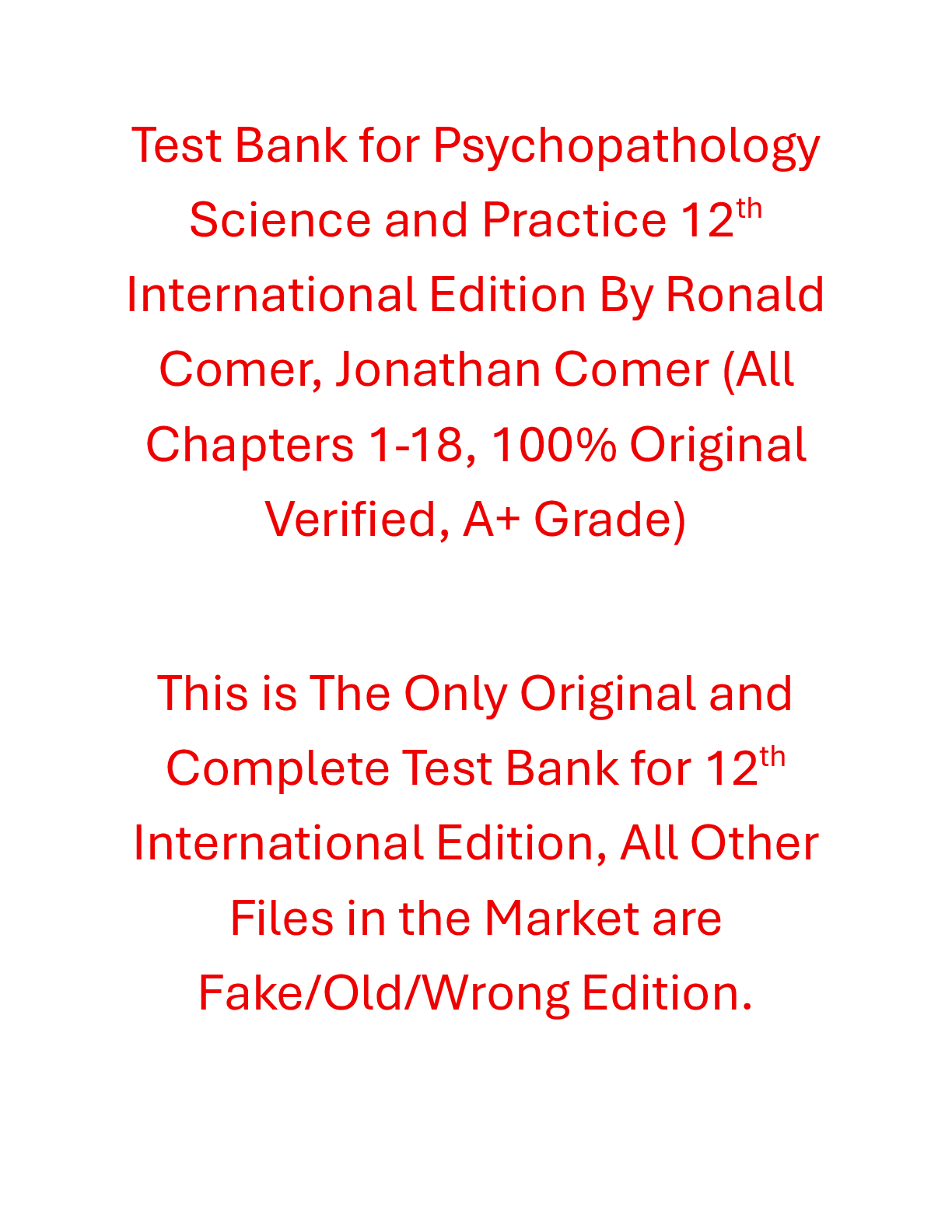 Test Bank for Psychopathology Science and Practice 12th International Edition By Ronald Comer, Jonathan Comer (All Chapters 1-18, 100% Original Verified, A+ Grade)

This is The Only Original and Complete Test Bank for 12th International Edition, All Other Files in the Market are Fake/Old/Wrong Edition.